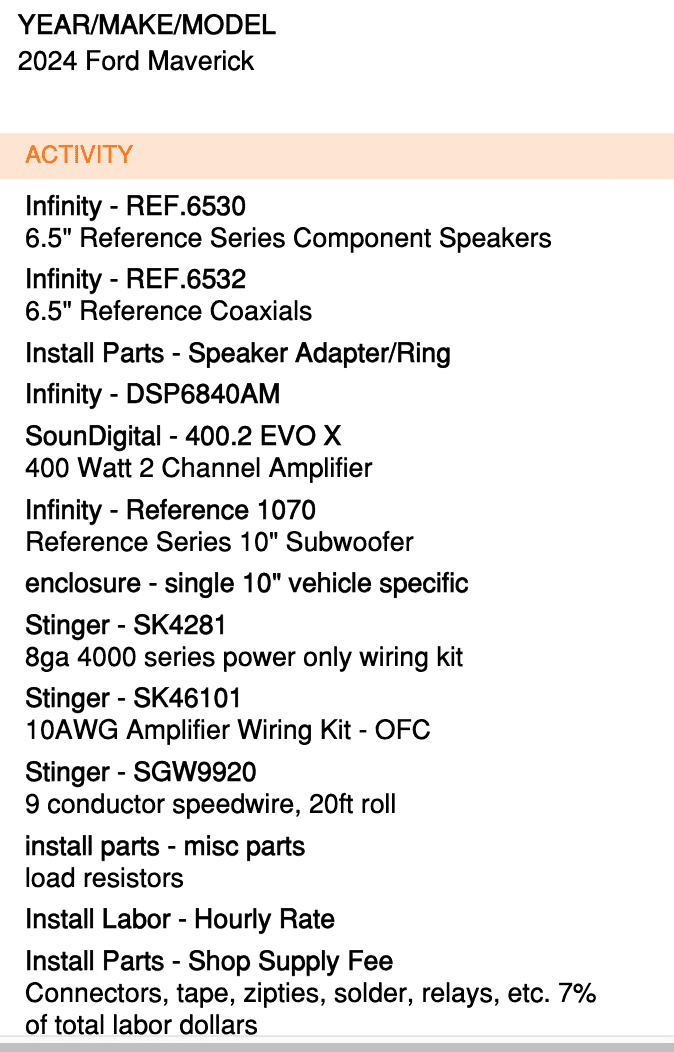 YEAR/MAKE/MODEL
2024 Ford Maverick

ACTIVITY

Infinity - REF.6530
6.5" Reference Series Component Speakers

Infinity - REF.6532
6.5" Reference Coaxials

Install Parts - Speaker Adapter/Ring

Infinity - DSP6840AM

SounDigital - 400.2 EVO X
400 Watt 2 Channel Amplifier

Infinity - Reference 1070
Reference Series 10" Subwoofer

enclosure - single 10" vehicle specific

Stinger - SK4281
8ga 4000 series power only wiring kit

Stinger - SK46101
10AWG Amplifier Wiring Kit - OFC

Stinger - SGW9920
9 conductor speedwire, 20ft roll

install parts - misc parts
load resistors

Install Labor - Hourly Rate

Install Parts - Shop Supply Fee
Connectors, tape, zipties, solder, relays, etc. 7% of total labor dollars